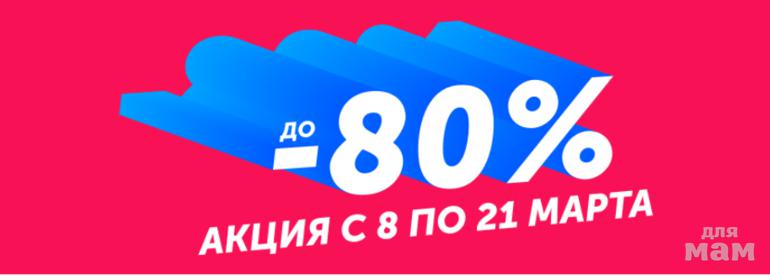 ДО -80%
АКЦИЯ С 8 ПО 21 МАРТА

для мам